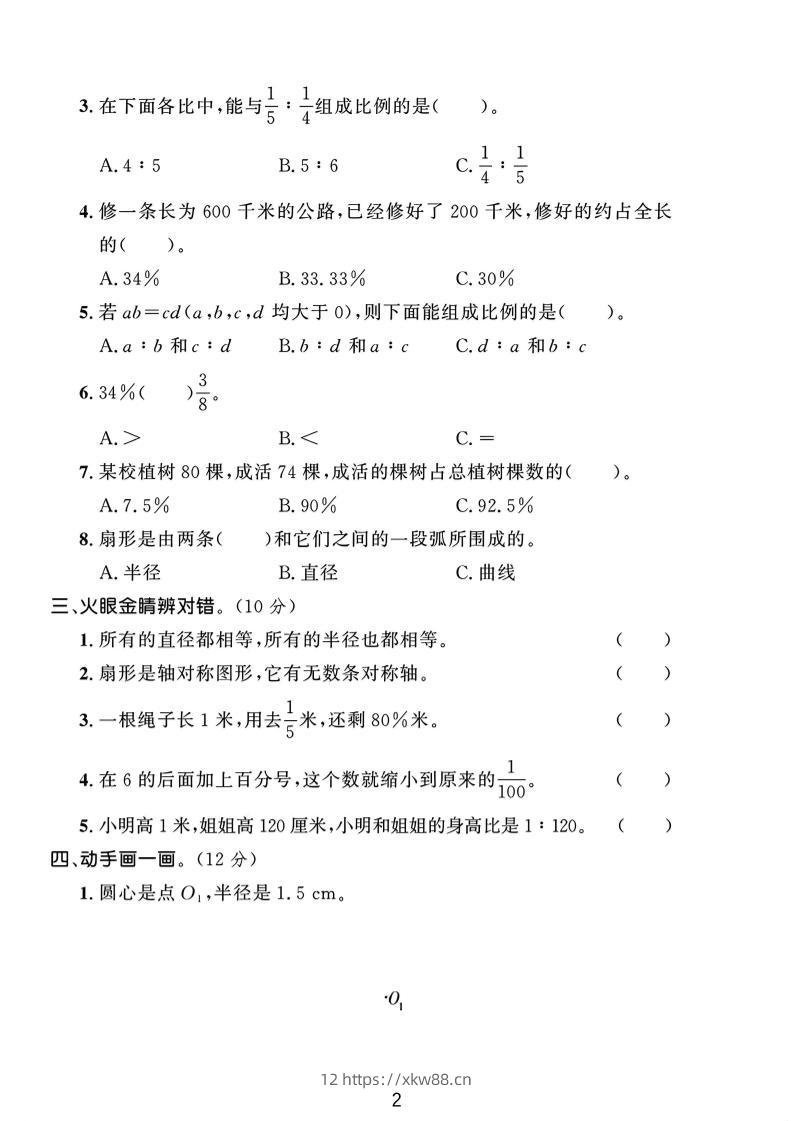 3. 在下面各比中，能与$\frac{1}{5}:\frac{1}{4}$组成比例的是(　　)。

A. $4:5$　　B. $5:6$　　C. $\frac{1}{4}:\frac{1}{5}$

4. 修一条长为 600 千米的公路，已经修好了 200 千米，修好的约占全长的(　　)。

A. 34%　　B. 33.33%　　C. 30%

5. 若 $ab=cd$($a,b,c,d$ 均大于 0)，则下面能组成比例的是(　　)。

A. $a:b$ 和 $c:d$　　B. $b:d$ 和 $a:c$　　C. $d:a$ 和 $b:c$

6. 34%(　　)$\frac{3}{8}$。

A. >　　B. <　　C. =

7. 某校植树 80 棵，成活 74 棵，成活的棵树占总植树棵数的(　　)。

A. 7.5%　　B. 90%　　C. 92.5%

8. 扇形是由两条(　　)和它们之间的一段弧所围成的。

A. 半径　　B. 直径　　C. 曲线

三、火眼金睛辨对错。(10 分)

1. 所有的直径都相等，所有的半径也都相等。　(　　)

2. 扇形是轴对称图形，它有无数条对称轴。　(　　)

3. 一根绳子长 1 米，用去$\frac{1}{5}$米，还剩 80%米。　(　　)

4. 在 6 的后面加上百分号，这个数就缩小到原来的$\frac{1}{100}$。　(　　)

5. 小明高 1 米，姐姐高 120 厘米，小明和姐姐的身高比是 $1:120$。　(　　)

四、动手画一画。(12 分)

1. 圆心是点 $O_1$，半径是 1.5 cm。

$\cdot O_1$

12 https://xkw88.cn

2